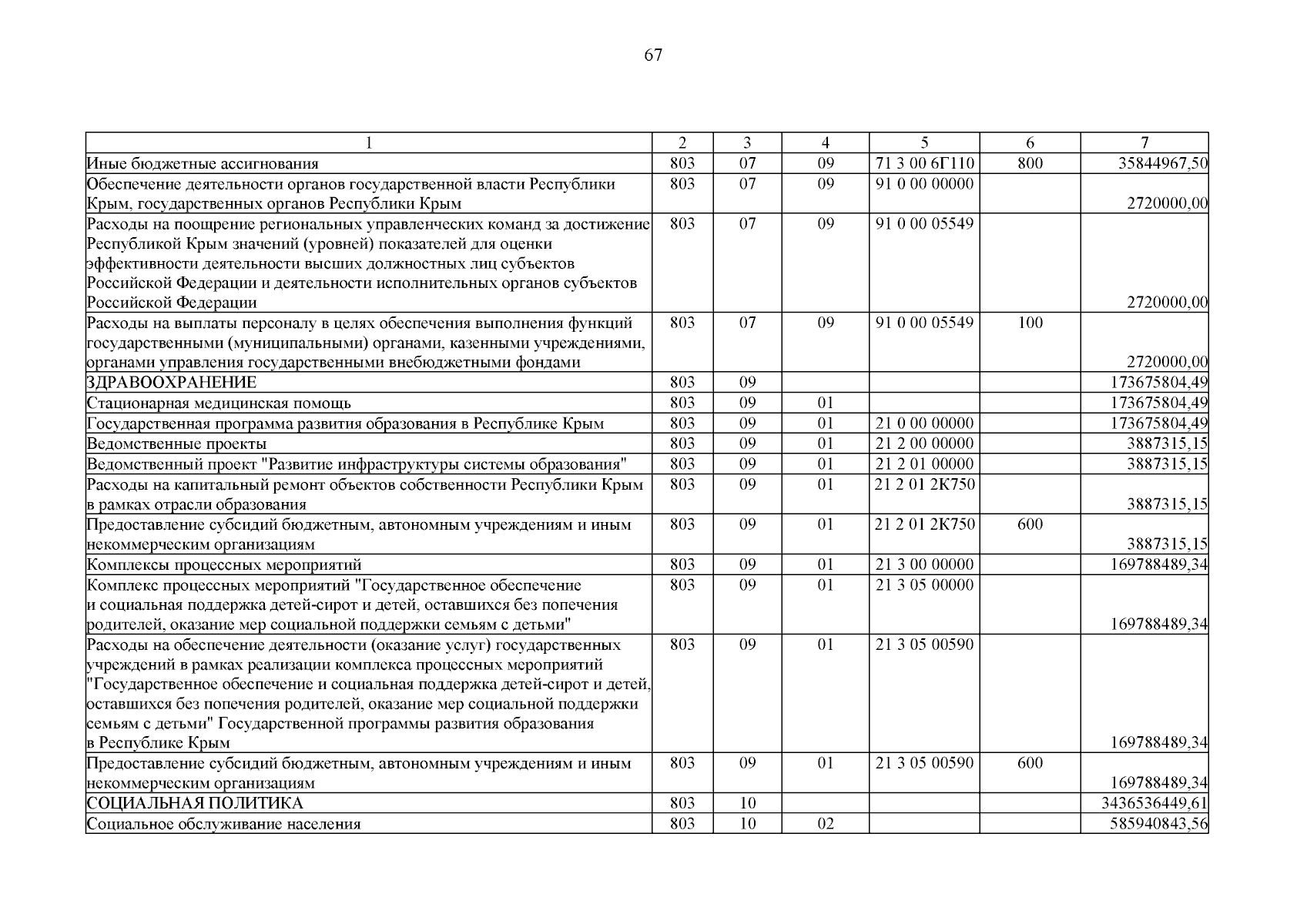 67

| 1 | 2 | 3 | 4 | 5 | 6 | 7 |
|---|---|---|---|---|---|---|
| Иные бюджетные ассигнования | 803 | 07 | 09 | 71 3 00 6Г110 | 800 | 35844967,50 |
| Обеспечение деятельности органов государственной власти Республики Крым, государственных органов Республики Крым | 803 | 07 | 09 | 91 0 00 00000 | | 2720000,00 |
| Расходы на поощрение региональных управленческих команд за достижение Республикой Крым значений (уровней) показателей для оценки эффективности деятельности высших должностных лиц субъектов Российской Федерации и деятельности исполнительных органов субъектов Российской Федерации | 803 | 07 | 09 | 91 0 00 05549 | | 2720000,00 |
| Расходы на выплаты персоналу в целях обеспечения выполнения функций государственными (муниципальными) органами, казенными учреждениями, органами управления государственными внебюджетными фондами | 803 | 07 | 09 | 91 0 00 05549 | 100 | 2720000,00 |
| ЗДРАВООХРАНЕНИЕ | 803 | 09 | | | | 173675804,49 |
| Стационарная медицинская помощь | 803 | 09 | 01 | | | 173675804,49 |
| Государственная программа развития образования в Республике Крым | 803 | 09 | 01 | 21 0 00 00000 | | 173675804,49 |
| Ведомственные проекты | 803 | 09 | 01 | 21 2 00 00000 | | 3887315,15 |
| Ведомственный проект "Развитие инфраструктуры системы образования" | 803 | 09 | 01 | 21 2 01 00000 | | 3887315,15 |
| Расходы на капитальный ремонт объектов собственности Республики Крым в рамках отрасли образования | 803 | 09 | 01 | 21 2 01 2К750 | | 3887315,15 |
| Предоставление субсидий бюджетным, автономным учреждениям и иным некоммерческим организациям | 803 | 09 | 01 | 21 2 01 2К750 | 600 | 3887315,15 |
| Комплексы процессных мероприятий | 803 | 09 | 01 | 21 3 00 00000 | | 169788489,34 |
| Комплекс процессных мероприятий "Государственное обеспечение и социальная поддержка детей-сирот и детей, оставшихся без попечения родителей, оказание мер социальной поддержки семьям с детьми" | 803 | 09 | 01 | 21 3 05 00000 | | 169788489,34 |
| Расходы на обеспечение деятельности (оказание услуг) государственных учреждений в рамках реализации комплекса процессных мероприятий "Государственное обеспечение и социальная поддержка детей-сирот и детей, оставшихся без попечения родителей, оказание мер социальной поддержки семьям с детьми" Государственной программы развития образования в Республике Крым | 803 | 09 | 01 | 21 3 05 00590 | | 169788489,34 |
| Предоставление субсидий бюджетным, автономным учреждениям и иным некоммерческим организациям | 803 | 09 | 01 | 21 3 05 00590 | 600 | 169788489,34 |
| СОЦИАЛЬНАЯ ПОЛИТИКА | 803 | 10 | | | | 3436536449,61 |
| Социальное обслуживание населения | 803 | 10 | 02 | | | 585940843,56 |